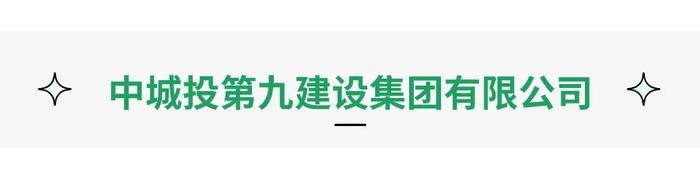 中城投第九建设集团有限公司